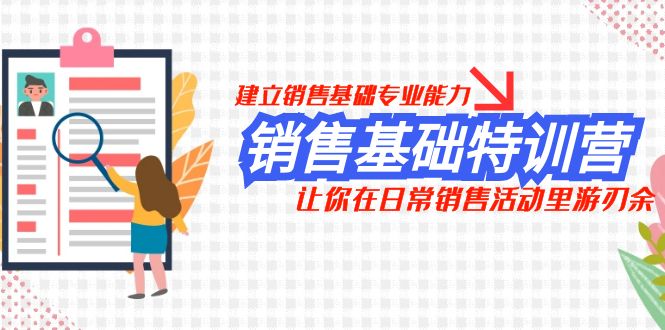 建立销售基础专业能力

销售基础特训营

让你在日常销售活动里游刃余